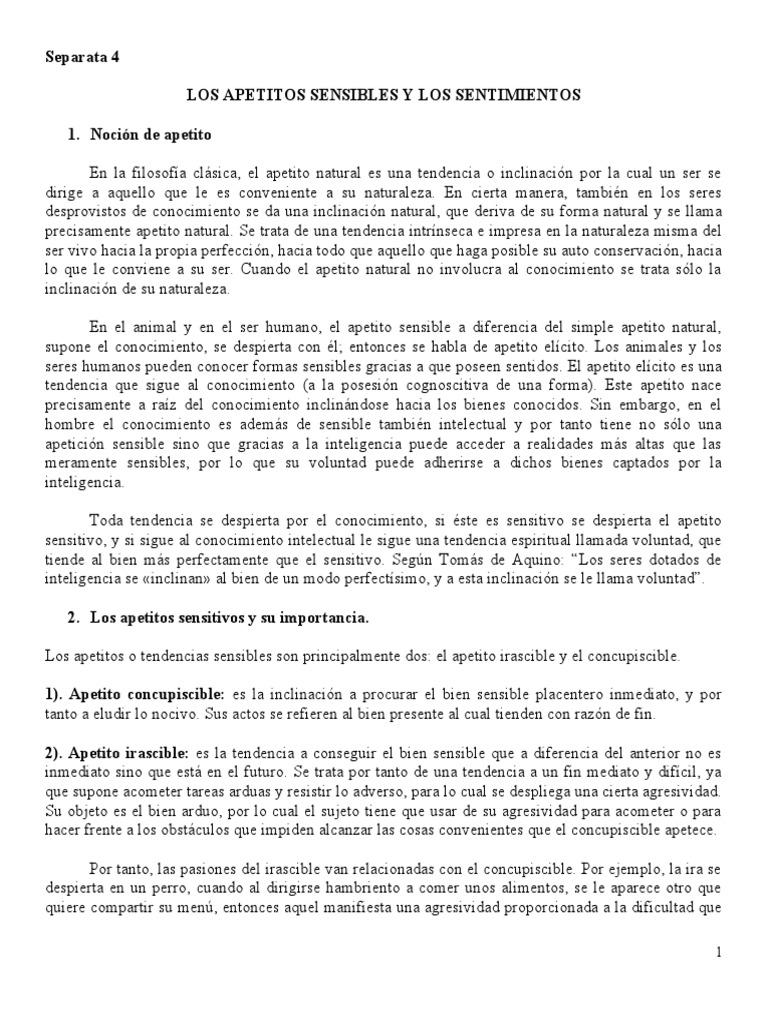 Separata 4

LOS APETITOS SENSIBLES Y LOS SENTIMIENTOS

1. Noción de apetito

En la filosofía clásica, el apetito natural es una tendencia o inclinación por la cual un ser se dirige a aquello que le es conveniente a su naturaleza. En cierta manera, también en los seres desprovistos de conocimiento se da una inclinación natural, que deriva de su forma natural y se llama precisamente apetito natural. Se trata de una tendencia intrínseca e impresa en la naturaleza misma del ser vivo hacia la propia perfección, hacia todo que aquello que haga posible su auto conservación, hacia lo que le conviene a su ser. Cuando el apetito natural no involucra al conocimiento se trata sólo la inclinación de su naturaleza.

En el animal y en el ser humano, el apetito sensible a diferencia del simple apetito natural, supone el conocimiento, se despierta con él; entonces se habla de apetito elícito. Los animales y los seres humanos pueden conocer formas sensibles gracias a que poseen sentidos. El apetito elícito es una tendencia que sigue al conocimiento (a la posesión cognoscitiva de una forma). Este apetito nace precisamente a raíz del conocimiento inclinándose hacia los bienes conocidos. Sin embargo, en el hombre el conocimiento es además de sensible también intelectual y por tanto tiene no sólo una apetición sensible sino que gracias a la inteligencia puede acceder a realidades más altas que las meramente sensibles, por lo que su voluntad puede adherirse a dichos bienes captados por la inteligencia.

Toda tendencia se despierta por el conocimiento, si éste es sensitivo se despierta el apetito sensitivo, y si sigue al conocimiento intelectual le sigue una tendencia espiritual llamada voluntad, que tiende al bien más perfectamente que el sensitivo. Según Tomás de Aquino: “Los seres dotados de inteligencia se «inclinan» al bien de un modo perfectísimo, y a esta inclinación se le llama voluntad”.

2. Los apetitos sensitivos y su importancia.

Los apetitos o tendencias sensibles son principalmente dos: el apetito irascible y el concupiscible.

1). Apetito concupiscible: es la inclinación a procurar el bien sensible placentero inmediato, y por tanto a eludir lo nocivo. Sus actos se refieren al bien presente al cual tienden con razón de fin.

2). Apetito irascible: es la tendencia a conseguir el bien sensible que a diferencia del anterior no es inmediato sino que está en el futuro. Se trata por tanto de una tendencia a un fin mediato y difícil, ya que supone acometer tareas arduas y resistir lo adverso, para lo cual se despliega una cierta agresividad. Su objeto es el bien arduo, por lo cual el sujeto tiene que usar de su agresividad para acometer o para hacer frente a los obstáculos que impiden alcanzar las cosas convenientes que el concupiscible apetece.

Por tanto, las pasiones del irascible van relacionadas con el concupiscible. Por ejemplo, la ira se despierta en un perro, cuando al dirigirse hambriento a comer unos alimentos, se le aparece otro que quiere compartir su menú, entonces aquel manifiesta una agresividad proporcionada a la dificultad que

1